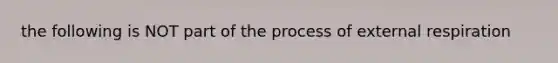 the following is NOT part of the process of external respiration